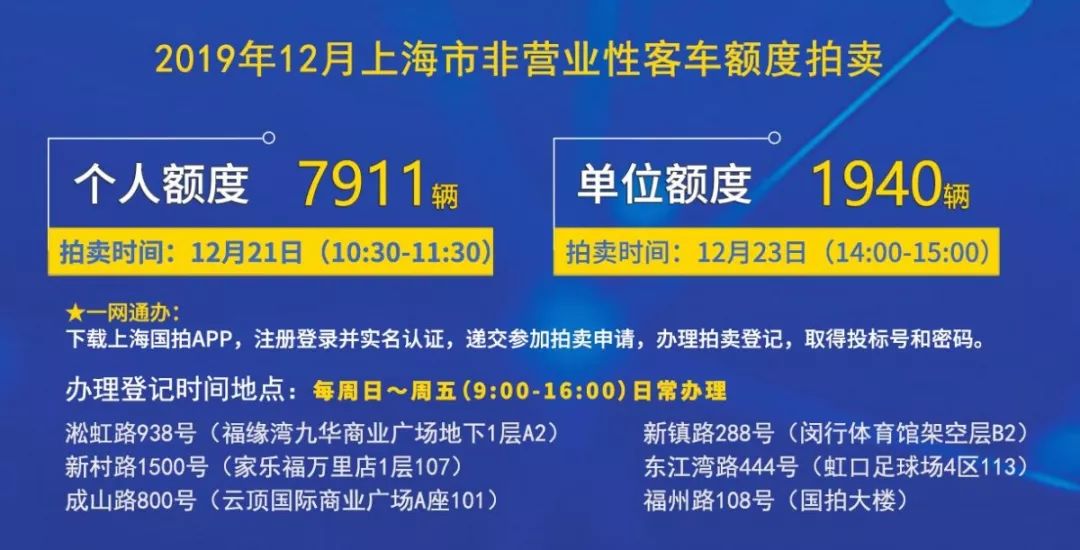 2019年12月上海市非营业性客车额度拍卖

个人额度 7911辆

拍卖时间：12月21日（10:30-11:30）

单位额度 1940辆

拍卖时间：12月23日（14:00-15:00）

★一网通办：
下载上海国拍APP，注册登录并实名认证，递交参加拍卖申请，办理拍卖登记，取得投标号和密码。

办理登记时间地点：每周日～周五（9:00-16:00）日常办理

淞虹路938号（福缘湾九华商业广场地下1层A2）
新村路1500号（家乐福万里店1层107）
成山路800号（云顶国际商业广场A座101）

新镇路288号（闵行体育馆架空层B2）
东江湾路444号（虹口足球场4区113）
福州路108号（国拍大楼）